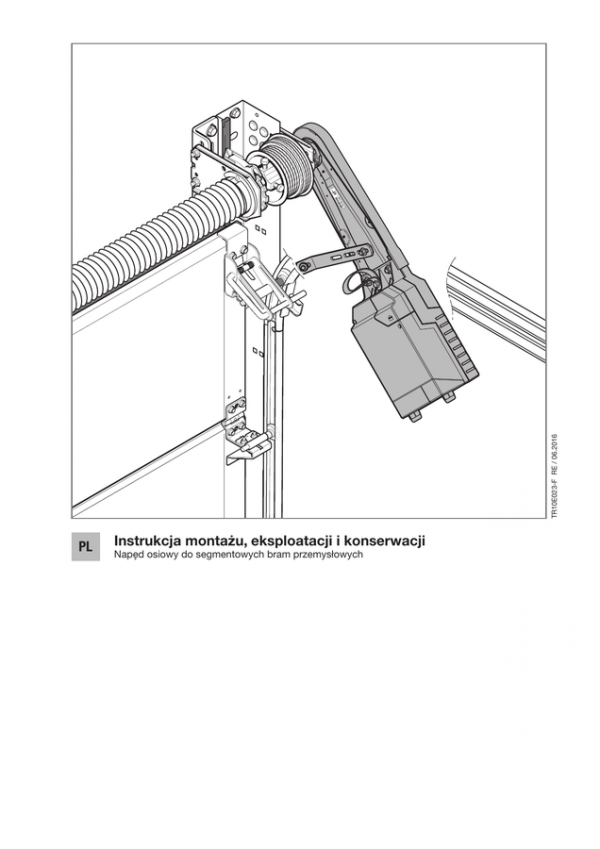 TR10E023-F RE / 06.2016

PL

Instrukcja montażu, eksploatacji i konserwacji
Napęd osiowy do segmentowych bram przemysłowych